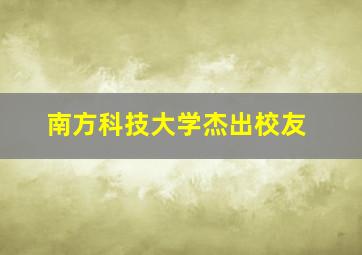 南方科技大学杰出校友